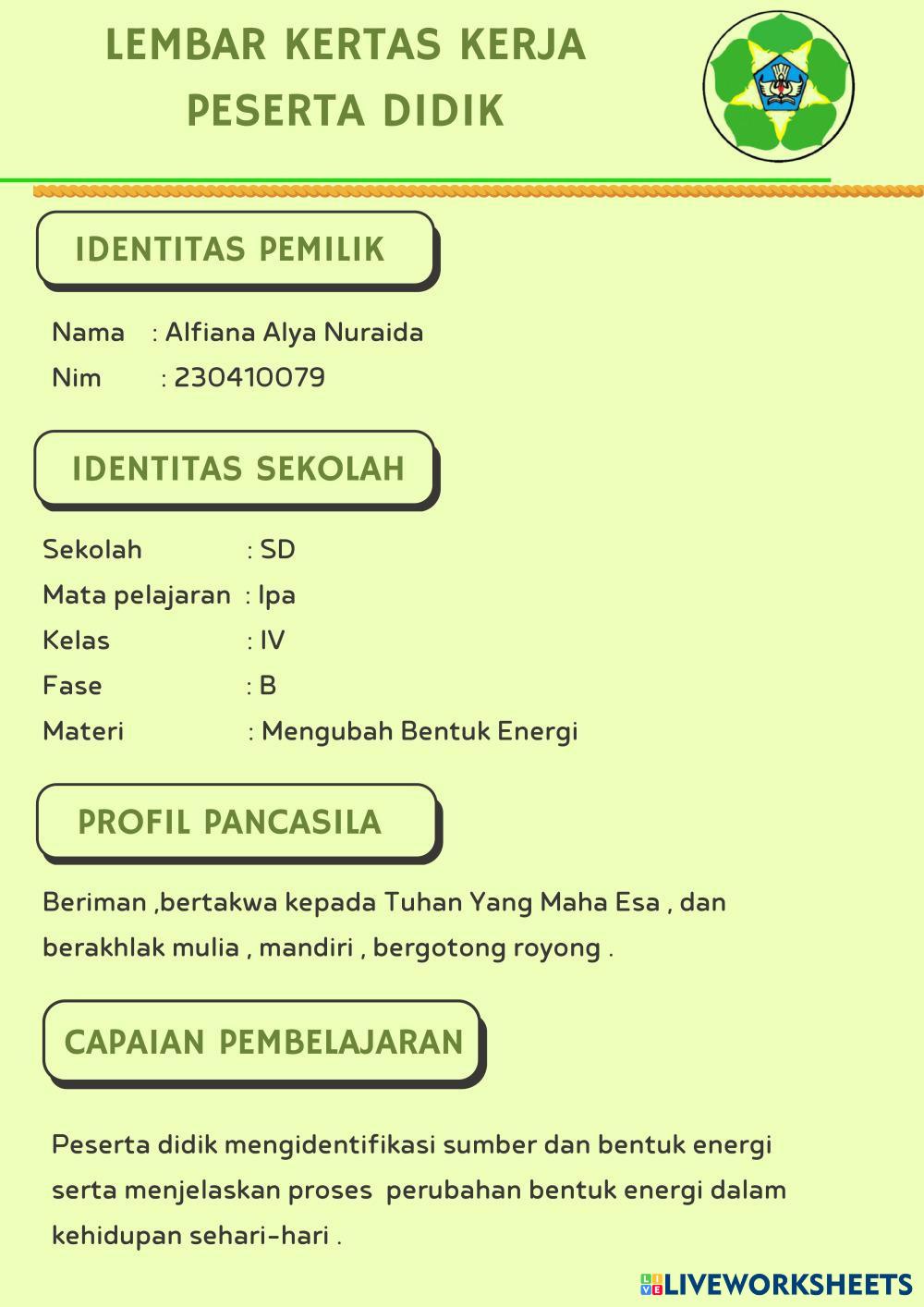 LEMBAR KERTAS KERJA
PESERTA DIDIK

IDENTITAS PEMILIK

Nama : Alfiana Alya Nuraida
Nim : 230410079

IDENTITAS SEKOLAH

Sekolah : SD
Mata pelajaran : Ipa
Kelas : IV
Fase : B
Materi : Mengubah Bentuk Energi

PROFIL PANCASILA

Beriman ,bertakwa kepada Tuhan Yang Maha Esa , dan berakhlak mulia , mandiri , bergotong royong .

CAPAIAN PEMBELAJARAN

Peserta didik mengidentifikasi sumber dan bentuk energi serta menjelaskan proses perubahan bentuk energi dalam kehidupan sehari-hari .

LIVEWORKSHEETS